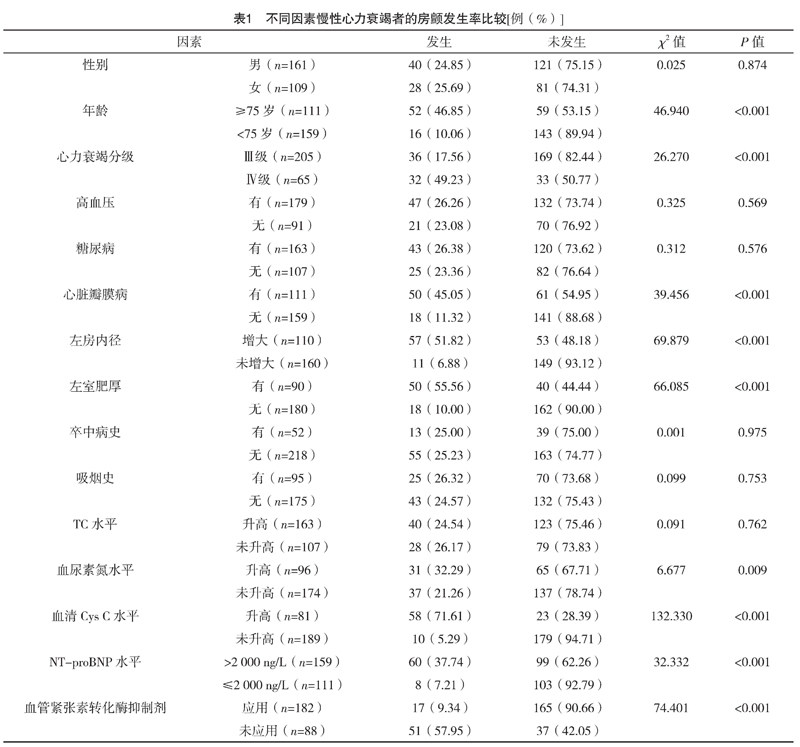 表1　不同因素慢性心力衰竭者的房颤发生率比较[例（%）]

| 因素 | | 发生 | 未发生 | $\chi^2$ 值 | $P$ 值 |
|---|---|---|---|---|---|
| 性别 | 男（$n$=161） | 40（24.85） | 121（75.15） | 0.025 | 0.874 |
| | 女（$n$=109） | 28（25.69） | 81（74.31） | | |
| 年龄 | ≥75 岁（$n$=111） | 52（46.85） | 59（53.15） | 46.940 | <0.001 |
| | <75 岁（$n$=159） | 16（10.06） | 143（89.94） | | |
| 心力衰竭分级 | Ⅲ级（$n$=205） | 36（17.56） | 169（82.44） | 26.270 | <0.001 |
| | Ⅳ级（$n$=65） | 32（49.23） | 33（50.77） | | |
| 高血压 | 有（$n$=179） | 47（26.26） | 132（73.74） | 0.325 | 0.569 |
| | 无（$n$=91） | 21（23.08） | 70（76.92） | | |
| 糖尿病 | 有（$n$=163） | 43（26.38） | 120（73.62） | 0.312 | 0.576 |
| | 无（$n$=107） | 25（23.36） | 82（76.64） | | |
| 心脏瓣膜病 | 有（$n$=111） | 50（45.05） | 61（54.95） | 39.456 | <0.001 |
| | 无（$n$=159） | 18（11.32） | 141（88.68） | | |
| 左房内径 | 增大（$n$=110） | 57（51.82） | 53（48.18） | 69.879 | <0.001 |
| | 未增大（$n$=160） | 11（6.88） | 149（93.12） | | |
| 左室肥厚 | 有（$n$=90） | 50（55.56） | 40（44.44） | 66.085 | <0.001 |
| | 无（$n$=180） | 18（10.00） | 162（90.00） | | |
| 卒中病史 | 有（$n$=52） | 13（25.00） | 39（75.00） | 0.001 | 0.975 |
| | 无（$n$=218） | 55（25.23） | 163（74.77） | | |
| 吸烟史 | 有（$n$=95） | 25（26.32） | 70（73.68） | 0.099 | 0.753 |
| | 无（$n$=175） | 43（24.57） | 132（75.43） | | |
| TC 水平 | 升高（$n$=163） | 40（24.54） | 123（75.46） | 0.091 | 0.762 |
| | 未升高（$n$=107） | 28（26.17） | 79（73.83） | | |
| 血尿素氮水平 | 升高（$n$=96） | 31（32.29） | 65（67.71） | 6.677 | 0.009 |
| | 未升高（$n$=174） | 37（21.26） | 137（78.74） | | |
| 血清 Cys C 水平 | 升高（$n$=81） | 58（71.61） | 23（28.39） | 132.330 | <0.001 |
| | 未升高（$n$=189） | 10（5.29） | 179（94.71） | | |
| NT-proBNP 水平 | >2 000 ng/L（$n$=159） | 60（37.74） | 99（62.26） | 32.332 | <0.001 |
| | ≤2 000 ng/L（$n$=111） | 8（7.21） | 103（92.79） | | |
| 血管紧张素转化酶抑制剂 | 应用（$n$=182） | 17（9.34） | 165（90.66） | 74.401 | <0.001 |
| | 未应用（$n$=88） | 51（57.95） | 37（42.05） | | |